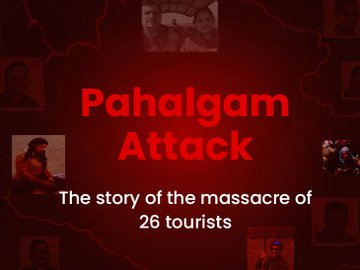 Pahalgam Attack

The story of the massacre of 26 tourists